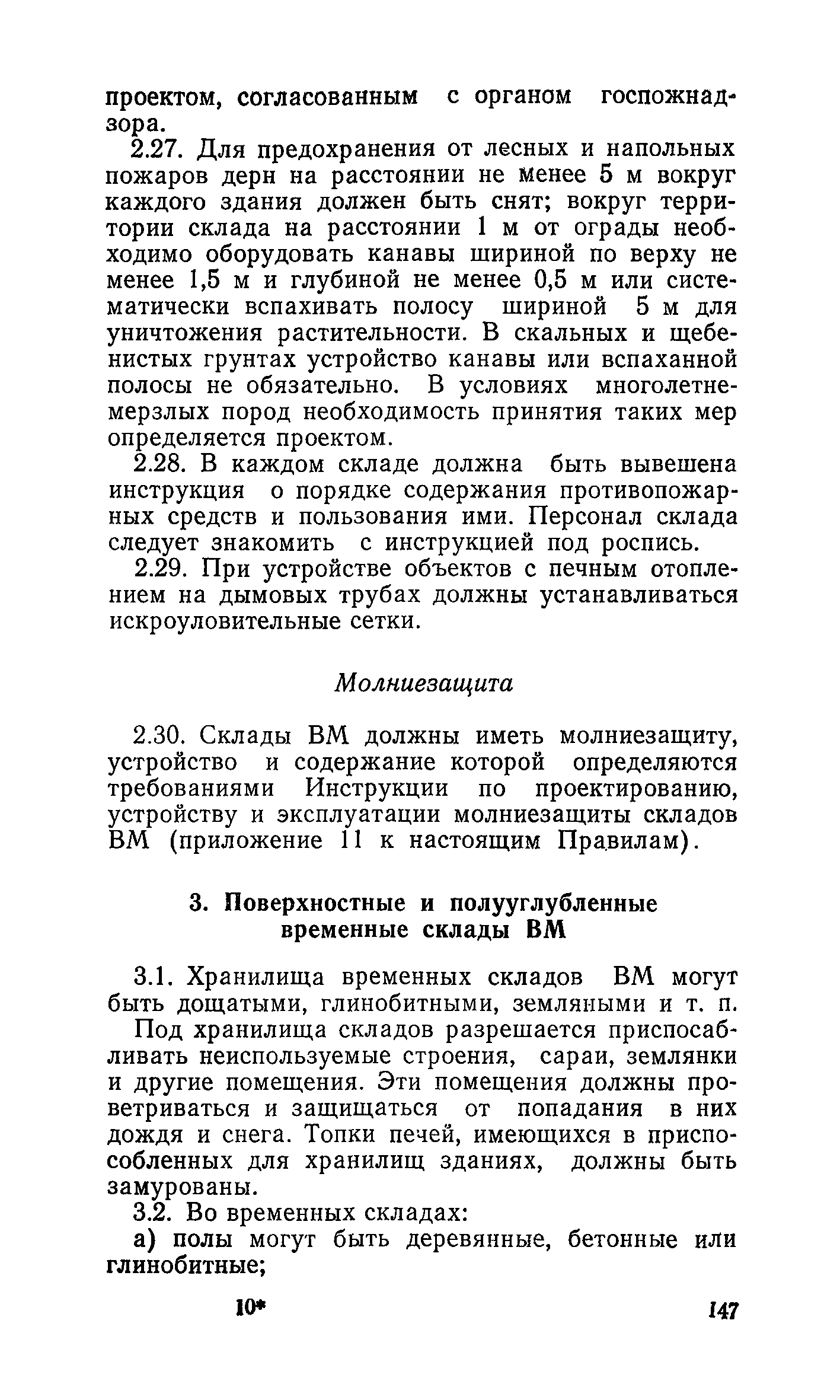 проектом, согласованным с органом госпожнадзора.

2.27. Для предохранения от лесных и напольных пожаров дерн на расстоянии не менее 5 м вокруг каждого здания должен быть снят; вокруг территории склада на расстоянии 1 м от ограды необходимо оборудовать канавы шириной по верху не менее 1,5 м и глубиной не менее 0,5 м или систематически вспахивать полосу шириной 5 м для уничтожения растительности. В скальных и щебенистых грунтах устройство канавы или вспаханной полосы не обязательно. В условиях многолетнемерзлых пород необходимость принятия таких мер определяется проектом.

2.28. В каждом складе должна быть вывешена инструкция о порядке содержания противопожарных средств и пользования ими. Персонал склада следует знакомить с инструкцией под роспись.

2.29. При устройстве объектов с печным отоплением на дымовых трубах должны устанавливаться искроуловительные сетки.

Молниезащита

2.30. Склады ВМ должны иметь молниезащиту, устройство и содержание которой определяются требованиями Инструкции по проектированию, устройству и эксплуатации молниезащиты складов ВМ (приложение 11 к настоящим Правилам).

3. Поверхностные и полууглубленные временные склады ВМ

3.1. Хранилища временных складов ВМ могут быть дощатыми, глинобитными, земляными и т. п.

Под хранилища складов разрешается приспосабливать неиспользуемые строения, сараи, землянки и другие помещения. Эти помещения должны проветриваться и защищаться от попадания в них дождя и снега. Топки печей, имеющихся в приспособленных для хранилищ зданиях, должны быть замурованы.

3.2. Во временных складах:

а) полы могут быть деревянные, бетонные или глинобитные;

10* 147